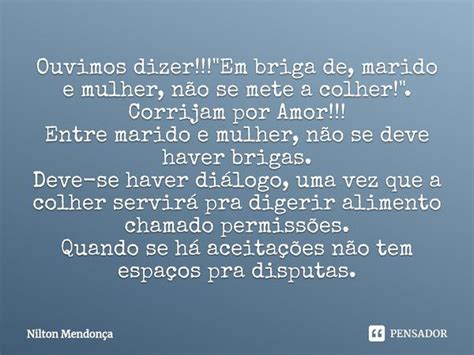 Ouvimos dizer!!!"Em briga de, marido e mulher, não se mete a colher!".
Corrijam por Amor!!!
Entre marido e mulher, não se deve haver brigas.
Deve-se haver diálogo, uma vez que a colher servirá pra digerir alimento chamado permissões.
Quando se há aceitações não tem espaços pra disputas.

Nilton Mendonça

PENSADOR